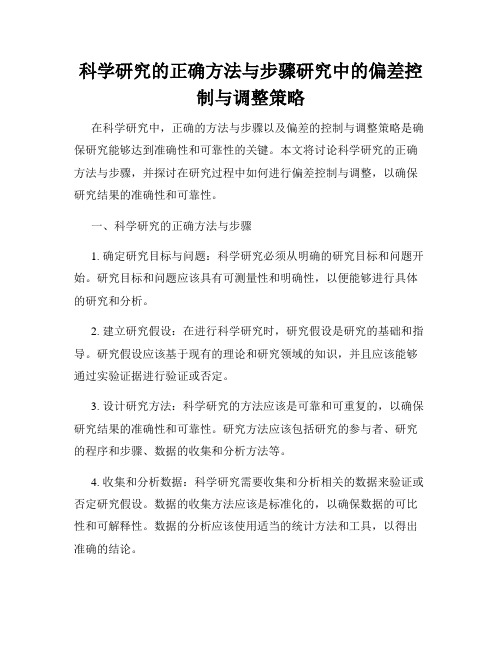 科学研究的正确方法与步骤研究中的偏差控制与调整策略

在科学研究中，正确的方法与步骤以及偏差的控制与调整策略是确保研究能够达到准确性和可靠性的关键。本文将讨论科学研究的正确方法与步骤，并探讨在研究过程中如何进行偏差控制与调整，以确保研究结果的准确性和可靠性。

一、科学研究的正确方法与步骤

1. 确定研究目标与问题：科学研究必须从明确的研究目标和问题开始。研究目标和问题应该具有可测量性和明确性，以便能够进行具体的研究和分析。

2. 建立研究假设：在进行科学研究时，研究假设是研究的基础和指导。研究假设应该基于现有的理论和研究领域的知识，并且应该能够通过实验证据进行验证或否定。

3. 设计研究方法：科学研究的方法应该是可靠和可重复的，以确保研究结果的准确性和可靠性。研究方法应该包括研究的参与者、研究的程序和步骤、数据的收集和分析方法等。

4. 收集和分析数据：科学研究需要收集和分析相关的数据来验证或否定研究假设。数据的收集方法应该是标准化的，以确保数据的可比性和可解释性。数据的分析应该使用适当的统计方法和工具，以得出准确的结论。